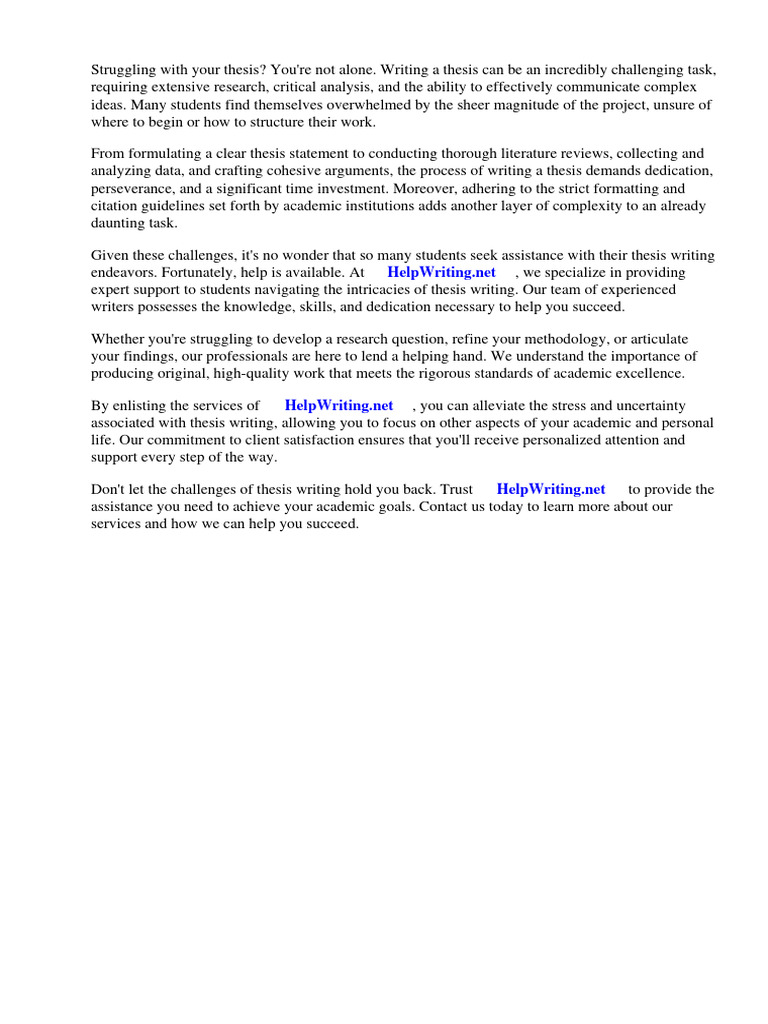 Struggling with your thesis? You're not alone. Writing a thesis can be an incredibly challenging task, requiring extensive research, critical analysis, and the ability to effectively communicate complex ideas. Many students find themselves overwhelmed by the sheer magnitude of the project, unsure of where to begin or how to structure their work.

From formulating a clear thesis statement to conducting thorough literature reviews, collecting and analyzing data, and crafting cohesive arguments, the process of writing a thesis demands dedication, perseverance, and a significant time investment. Moreover, adhering to the strict formatting and citation guidelines set forth by academic institutions adds another layer of complexity to an already daunting task.

Given these challenges, it's no wonder that so many students seek assistance with their thesis writing endeavors. Fortunately, help is available. At HelpWriting.net , we specialize in providing expert support to students navigating the intricacies of thesis writing. Our team of experienced writers possesses the knowledge, skills, and dedication necessary to help you succeed.

Whether you're struggling to develop a research question, refine your methodology, or articulate your findings, our professionals are here to lend a helping hand. We understand the importance of producing original, high-quality work that meets the rigorous standards of academic excellence.

By enlisting the services of HelpWriting.net , you can alleviate the stress and uncertainty associated with thesis writing, allowing you to focus on other aspects of your academic and personal life. Our commitment to client satisfaction ensures that you'll receive personalized attention and support every step of the way.

Don't let the challenges of thesis writing hold you back. Trust HelpWriting.net to provide the assistance you need to achieve your academic goals. Contact us today to learn more about our services and how we can help you succeed.